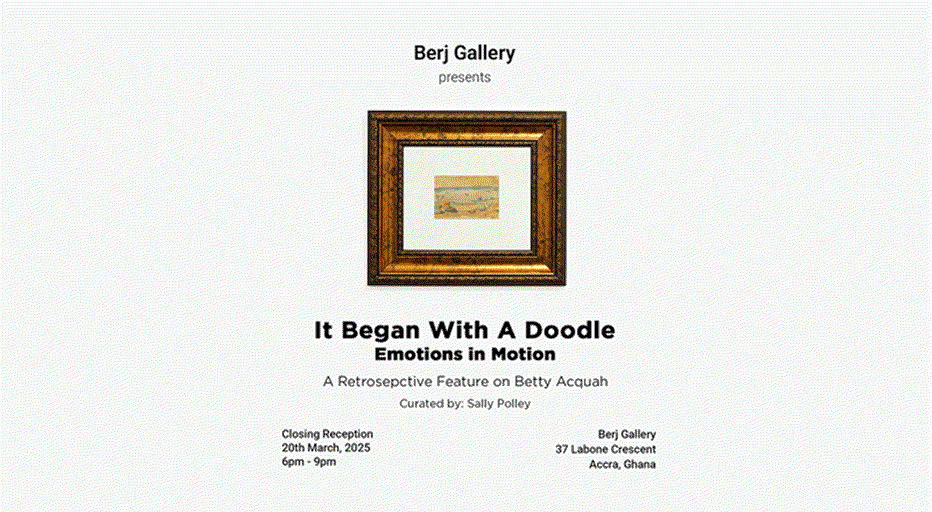 Berj Gallery
presents

It Began With A Doodle
Emotions in Motion

A Retrosepctive Feature on Betty Acquah

Curated by: Sally Polley

Closing Reception
20th March, 2025
6pm - 9pm

Berj Gallery
37 Labone Crescent
Accra, Ghana